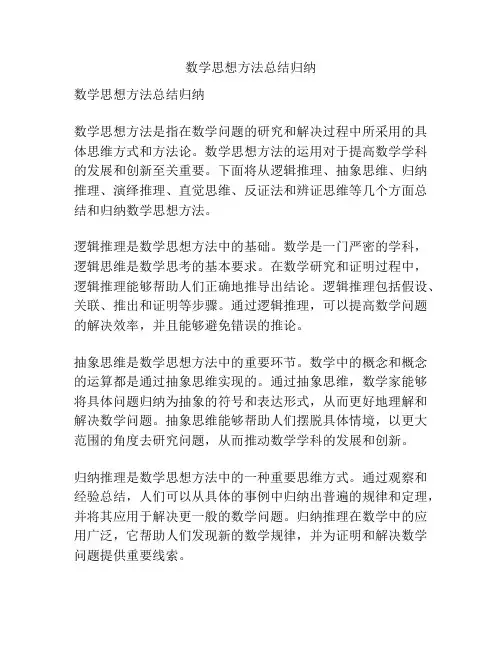 数学思想方法总结归纳

数学思想方法总结归纳

数学思想方法是指在数学问题的研究和解决过程中所采用的具体思维方式和方法论。数学思想方法的运用对于提高数学学科的发展和创新至关重要。下面将从逻辑推理、抽象思维、归纳推理、演绎推理、直觉思维、反证法和辨证思维等几个方面总结和归纳数学思想方法。

逻辑推理是数学思想方法中的基础。数学是一门严密的学科，逻辑思维是数学思考的基本要求。在数学研究和证明过程中，逻辑推理能够帮助人们正确地推导出结论。逻辑推理包括假设、关联、推出和证明等步骤。通过逻辑推理，可以提高数学问题的解决效率，并且能够避免错误的推论。

抽象思维是数学思想方法中的重要环节。数学中的概念和概念的运算都是通过抽象思维实现的。通过抽象思维，数学家能够将具体问题归纳为抽象的符号和表达形式，从而更好地理解和解决数学问题。抽象思维能够帮助人们摆脱具体情境，以更大范围的角度去研究问题，从而推动数学学科的发展和创新。

归纳推理是数学思想方法中的一种重要思维方式。通过观察和经验总结，人们可以从具体的事例中归纳出普遍的规律和定理，并将其应用于解决更一般的数学问题。归纳推理在数学中的应用广泛，它帮助人们发现新的数学规律，并为证明和解决数学问题提供重要线索。